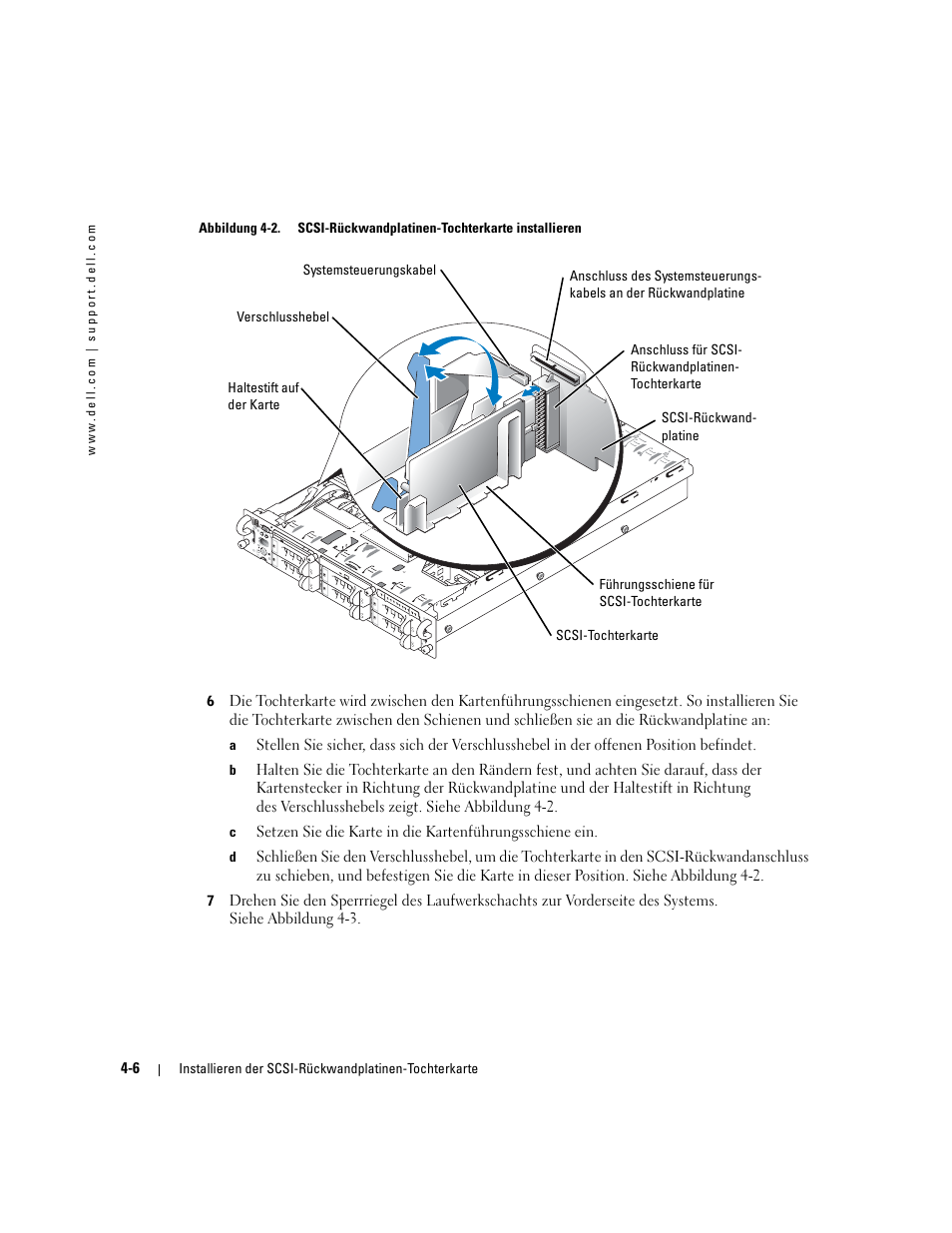 www.dell.com | support.dell.com

Abbildung 4-2. SCSI-Rückwandplatinen-Tochterkarte installieren

Systemsteuerungskabel

Anschluss des Systemsteuerungskabels an der Rückwandplatine

Verschlusshebel

Anschluss für SCSI-Rückwandplatinen-Tochterkarte

Haltestift auf der Karte

SCSI-Rückwandplatine

Führungsschiene für SCSI-Tochterkarte

SCSI-Tochterkarte

6 Die Tochterkarte wird zwischen den Kartenführungsschienen eingesetzt. So installieren Sie die Tochterkarte zwischen den Schienen und schließen sie an die Rückwandplatine an:

a Stellen Sie sicher, dass sich der Verschlusshebel in der offenen Position befindet.

b Halten Sie die Tochterkarte an den Rändern fest, und achten Sie darauf, dass der Kartenstecker in Richtung der Rückwandplatine und der Haltestift in Richtung des Verschlusshebels zeigt. Siehe Abbildung 4-2.

c Setzen Sie die Karte in die Kartenführungsschiene ein.

d Schließen Sie den Verschlusshebel, um die Tochterkarte in den SCSI-Rückwandanschluss zu schieben, und befestigen Sie die Karte in dieser Position. Siehe Abbildung 4-2.

7 Drehen Sie den Sperrriegel des Laufwerkschachts zur Vorderseite des Systems. Siehe Abbildung 4-3.

4-6 | Installieren der SCSI-Rückwandplatinen-Tochterkarte